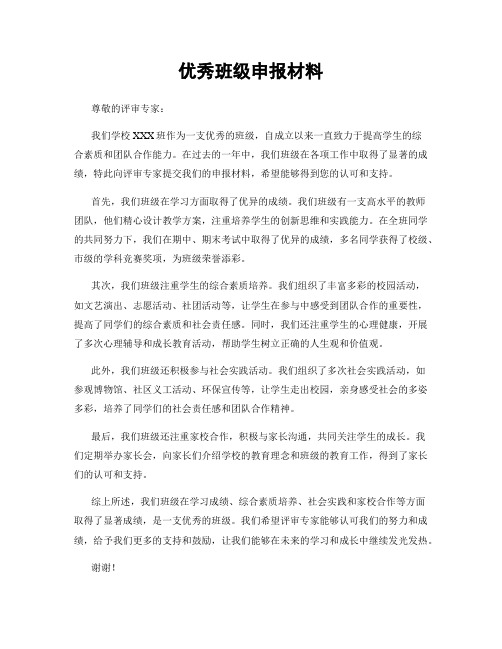 优秀班级申报材料

尊敬的评审专家：

我们学校XXX班作为一支优秀的班级，自成立以来一直致力于提高学生的综合素质和团队合作能力。在过去的一年中，我们班级在各项工作中取得了显著的成绩，特此向评审专家提交我们的申报材料，希望能够得到您的认可和支持。

首先，我们班级在学习方面取得了优异的成绩。我们班级有一支高水平的教师团队，他们精心设计教学方案，注重培养学生的创新思维和实践能力。在全班同学的共同努力下，我们在期中、期末考试中取得了优异的成绩，多名同学获得了校级、市级的学科竞赛奖项，为班级荣誉添彩。

其次，我们班级注重学生的综合素质培养。我们组织了丰富多彩的校园活动，如文艺演出、志愿活动、社团活动等，让学生在参与中感受到团队合作的重要性，提高了同学们的综合素质和社会责任感。同时，我们还注重学生的心理健康，开展了多次心理辅导和成长教育活动，帮助学生树立正确的人生观和价值观。

此外，我们班级还积极参与社会实践活动。我们组织了多次社会实践活动，如参观博物馆、社区义工活动、环保宣传等，让学生走出校园，亲身感受社会的多姿多彩，培养了同学们的社会责任感和团队合作精神。

最后，我们班级还注重家校合作，积极与家长沟通，共同关注学生的成长。我们定期举办家长会，向家长们介绍学校的教育理念和班级的教育工作，得到了家长们的认可和支持。

综上所述，我们班级在学习成绩、综合素质培养、社会实践和家校合作等方面取得了显著成绩，是一支优秀的班级。我们希望评审专家能够认可我们的努力和成绩，给予我们更多的支持和鼓励，让我们能够在未来的学习和成长中继续发光发热。

谢谢！